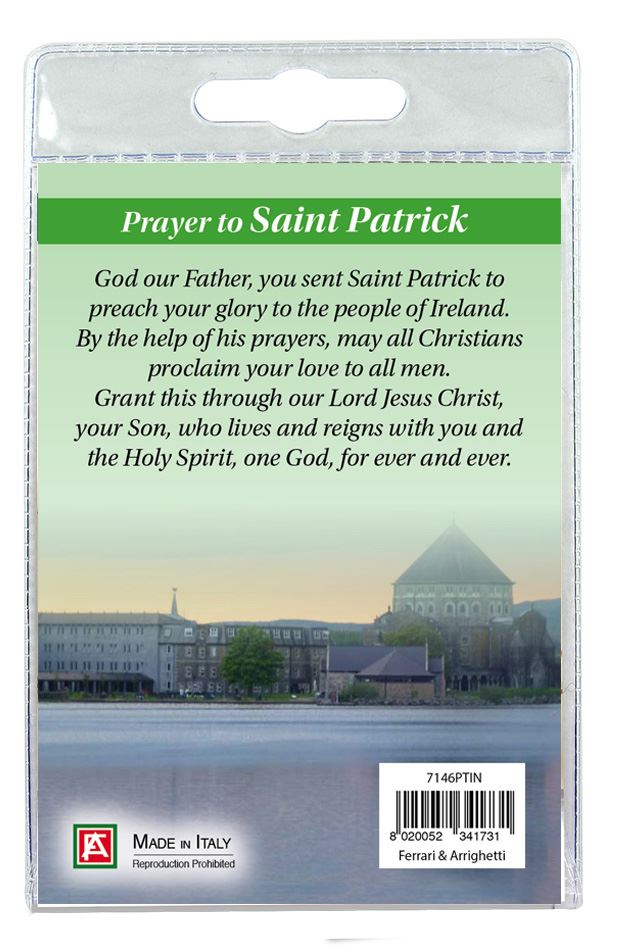 Prayer to Saint Patrick

God our Father, you sent Saint Patrick to preach your glory to the people of Ireland. By the help of his prayers, may all Christians proclaim your love to all men. Grant this through our Lord Jesus Christ, your Son, who lives and reigns with you and the Holy Spirit, one God, for ever and ever.

FA

MADE IN ITALY
Reproduction Prohibited

7146PTIN
8 020052 341731
Ferrari & Arrighetti